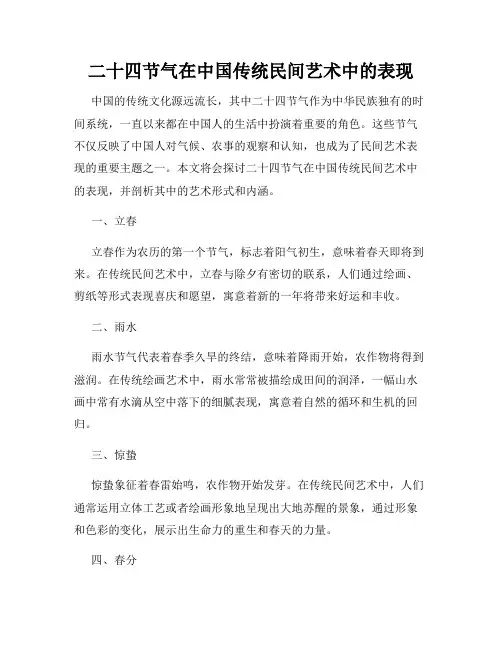 二十四节气在中国传统民间艺术中的表现

中国的传统文化源远流长，其中二十四节气作为中华民族独有的时间系统，一直以来都在中国人的生活中扮演着重要的角色。这些节气不仅反映了中国人对气候、农事的观察和认知，也成为了民间艺术表现的重要主题之一。本文将会探讨二十四节气在中国传统民间艺术中的表现，并剖析其中的艺术形式和内涵。

一、立春

立春作为农历的第一个节气，标志着阳气初生，意味着春天即将到来。在传统民间艺术中，立春与除夕有密切的联系，人们通过绘画、剪纸等形式表现喜庆和愿望，寓意着新的一年将带来好运和丰收。

二、雨水

雨水节气代表着春季久旱的终结，意味着降雨开始，农作物将得到滋润。在传统绘画艺术中，雨水常常被描绘成田间的润泽，一幅山水画中常有水滴从空中落下的细腻表现，寓意着自然的循环和生机的回归。

三、惊蛰

惊蛰象征着春雷始鸣，农作物开始发芽。在传统民间艺术中，人们通常运用立体工艺或者绘画形象地呈现出大地苏醒的景象，通过形象和色彩的变化，展示出生命力的重生和春天的力量。

四、春分